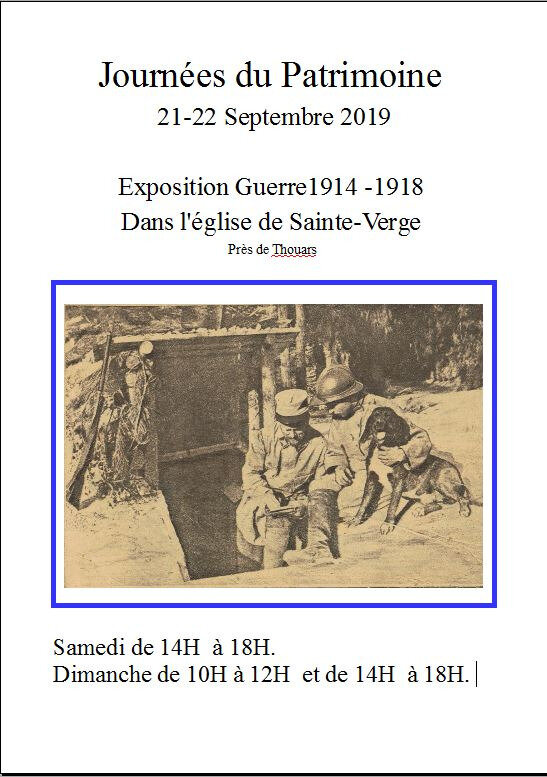 Journées du Patrimoine
21-22 Septembre 2019

Exposition Guerre1914 -1918
Dans l'église de Sainte-Verge
Près de Thouars

Samedi de 14H à 18H.
Dimanche de 10H à 12H et de 14H à 18H.